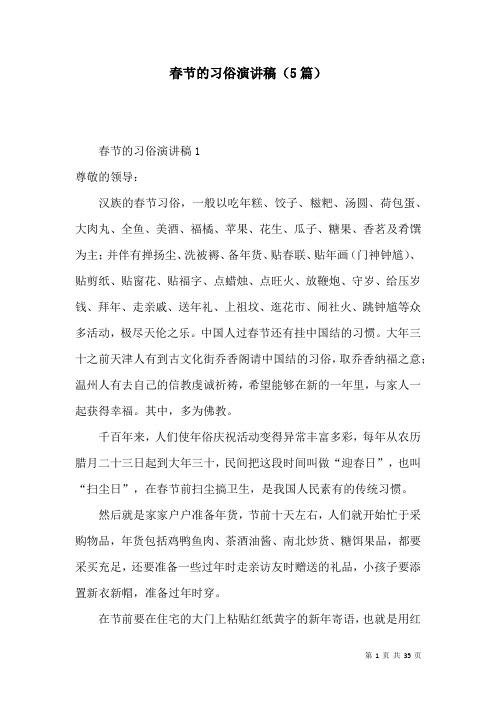 春节的习俗演讲稿（5篇）

春节的习俗演讲稿1

尊敬的领导：

汉族的春节习俗，一般以吃年糕、饺子、糍粑、汤圆、荷包蛋、大肉丸、全鱼、美酒、福橘、苹果、花生、瓜子、糖果、香茗及肴馔为主；并伴有掸扬尘、洗被褥、备年货、贴春联、贴年画（门神钟馗）、贴剪纸、贴窗花、贴福字、点蜡烛、点旺火、放鞭炮、守岁、给压岁钱、拜年、走亲戚、送年礼、上祖坟、逛花市、闹社火、跳钟馗等众多活动，极尽天伦之乐。中国人过春节还有挂中国结的习惯。大年三十之前天津人有到古文化街乔香阁请中国结的习俗，取乔香纳福之意；温州人有去自己的信教虔诚祈祷，希望能够在新的一年里，与家人一起获得幸福。其中，多为佛教。

千百年来，人们使年俗庆祝活动变得异常丰富多彩，每年从农历腊月二十三日起到大年三十，民间把这段时间叫做“迎春日”，也叫“扫尘日”，在春节前扫尘搞卫生，是我国人民素有的传统习惯。

然后就是家家户户准备年货，节前十天左右，人们就开始忙于采购物品，年货包括鸡鸭鱼肉、茶酒油酱、南北炒货、糖饵果品，都要采买充足，还要准备一些过年时走亲访友时赠送的礼品，小孩子要添置新衣新帽，准备过年时穿。

在节前要在住宅的大门上粘贴红纸黄字的新年寄语，也就是用红

第 1 页 共 35 页